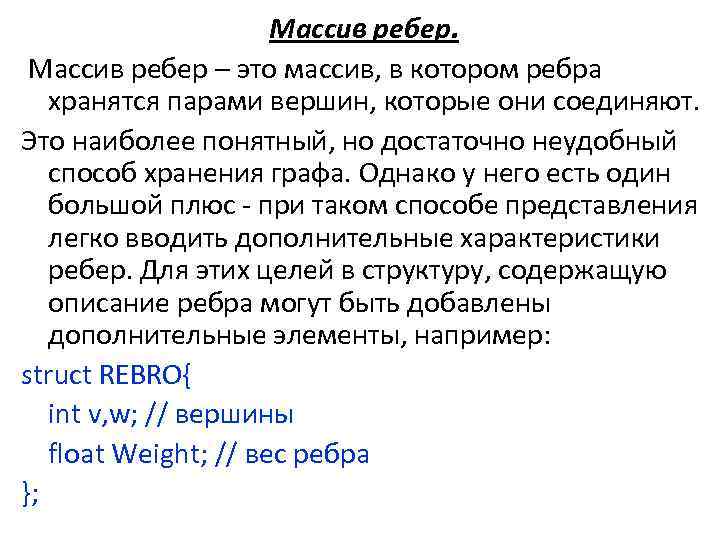 Массив ребер.

Массив ребер – это массив, в котором ребра хранятся парами вершин, которые они соединяют.

Это наиболее понятный, но достаточно неудобный способ хранения графа. Однако у него есть один большой плюс - при таком способе представления легко вводить дополнительные характеристики ребер. Для этих целей в структуру, содержащую описание ребра могут быть добавлены дополнительные элементы, например:

struct REBRO{
int v,w; // вершины
float Weight; // вес ребра
};